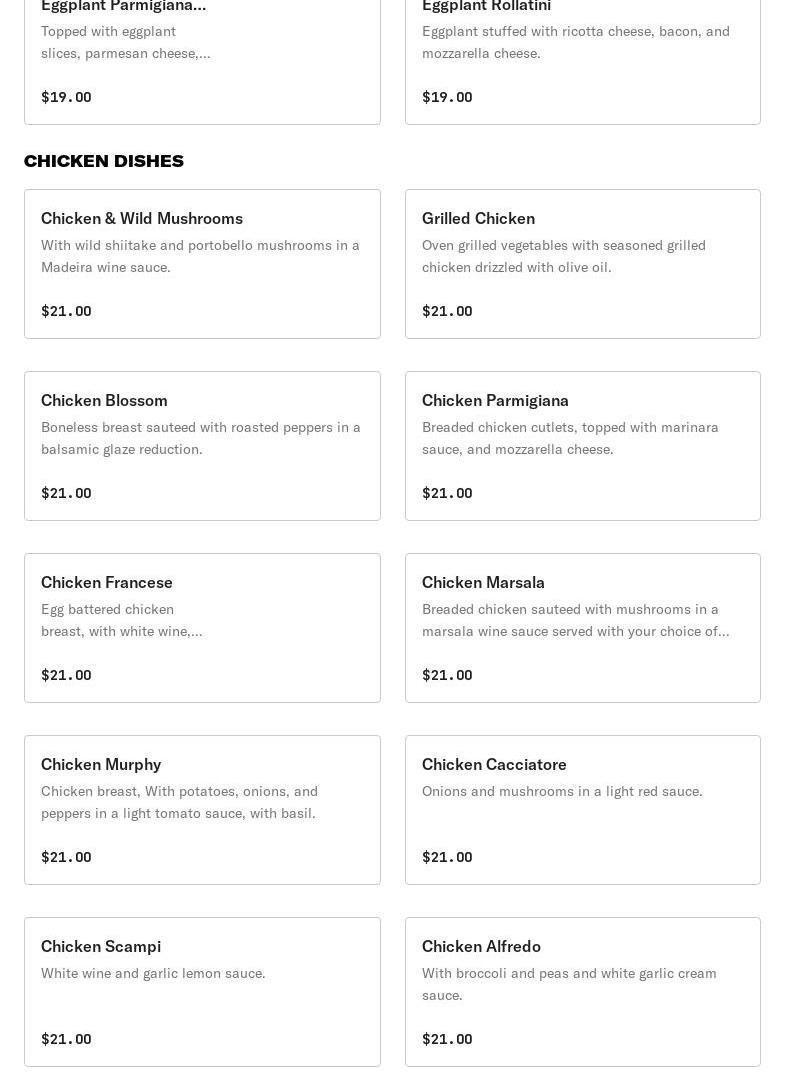 Eggplant Parmigiana...
Topped with eggplant slices, parmesan cheese,...

$19.00

Eggplant Rollatini
Eggplant stuffed with ricotta cheese, bacon, and mozzarella cheese.

$19.00

CHICKEN DISHES

Chicken & Wild Mushrooms
With wild shiitake and portobello mushrooms in a Madeira wine sauce.

$21.00

Grilled Chicken
Oven grilled vegetables with seasoned grilled chicken drizzled with olive oil.

$21.00

Chicken Blossom
Boneless breast sauteed with roasted peppers in a balsamic glaze reduction.

$21.00

Chicken Parmigiana
Breaded chicken cutlets, topped with marinara sauce, and mozzarella cheese.

$21.00

Chicken Francese
Egg battered chicken breast, with white wine,...

$21.00

Chicken Marsala
Breaded chicken sauteed with mushrooms in a marsala wine sauce served with your choice of...

$21.00

Chicken Murphy
Chicken breast, With potatoes, onions, and peppers in a light tomato sauce, with basil.

$21.00

Chicken Cacciatore
Onions and mushrooms in a light red sauce.

$21.00

Chicken Scampi
White wine and garlic lemon sauce.

$21.00

Chicken Alfredo
With broccoli and peas and white garlic cream sauce.

$21.00